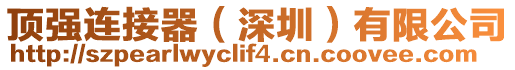 顶强连接器（深圳）有限公司
http://szpearlwyclif4.cn.coovee.com